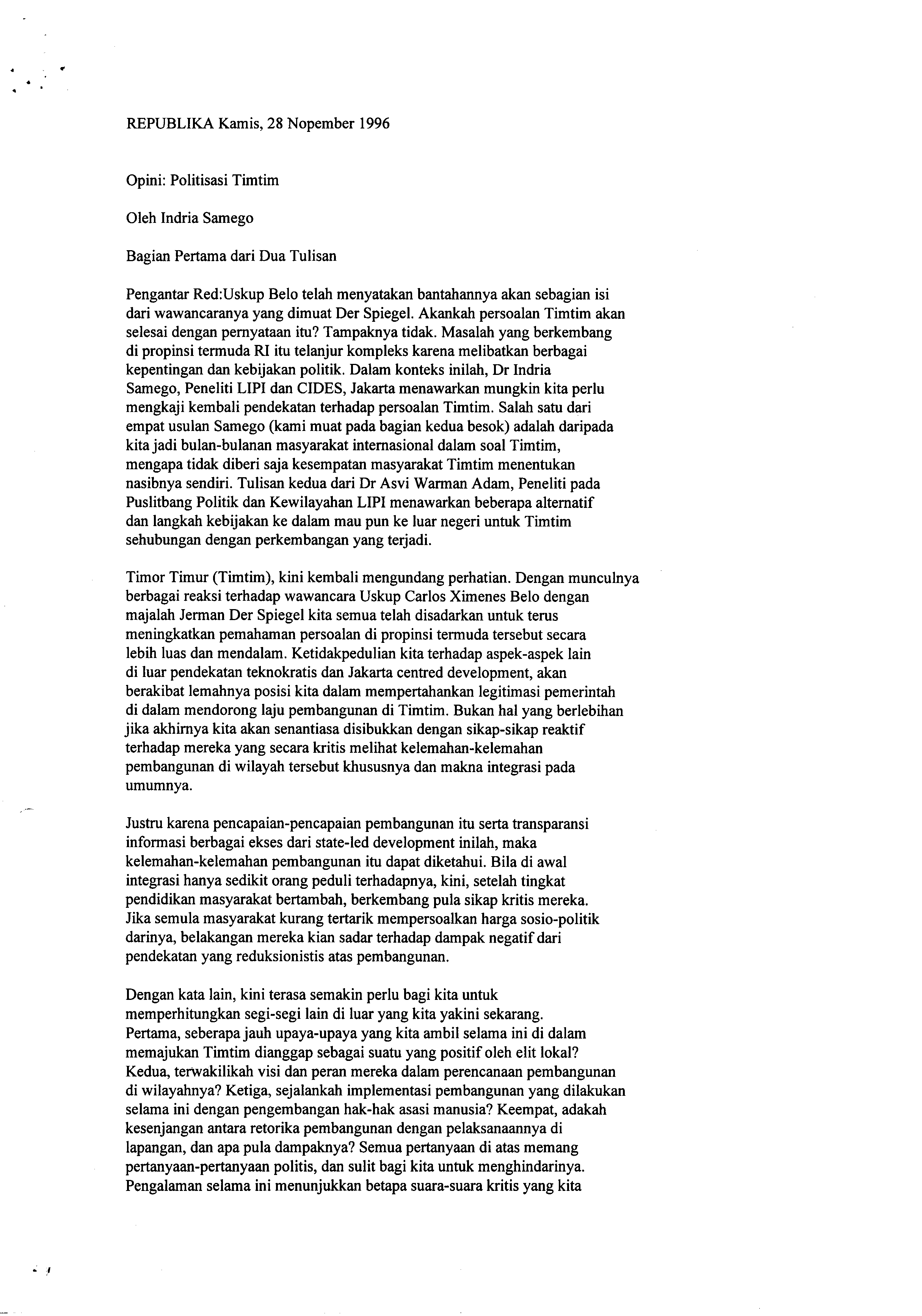 REPUBLIKA Kamis, 28 Nopember 1996

Opini: Politisasi Timtim

Oleh Indria Samego

Bagian Pertama dari Dua Tulisan

Pengantar Red:Uskup Belo telah menyatakan bantahannya akan sebagian isi dari wawancaranya yang dimuat Der Spiegel. Akankah persoalan Timtim akan selesai dengan pernyataan itu? Tampaknya tidak. Masalah yang berkembang di propinsi termuda RI itu telanjur kompleks karena melibatkan berbagai kepentingan dan kebijakan politik. Dalam konteks inilah, Dr Indria Samego, Peneliti LIPI dan CIDES, Jakarta menawarkan mungkin kita perlu mengkaji kembali pendekatan terhadap persoalan Timtim. Salah satu dari empat usulan Samego (kami muat pada bagian kedua besok) adalah daripada kita jadi bulan-bulanan masyarakat internasional dalam soal Timtim, mengapa tidak diberi saja kesempatan masyarakat Timtim menentukan nasibnya sendiri. Tulisan kedua dari Dr Asvi Warman Adam, Peneliti pada Puslitbang Politik dan Kewilayahan LIPI menawarkan beberapa alternatif dan langkah kebijakan ke dalam mau pun ke luar negeri untuk Timtim sehubungan dengan perkembangan yang terjadi.

Timor Timur (Timtim), kini kembali mengundang perhatian. Dengan munculnya berbagai reaksi terhadap wawancara Uskup Carlos Ximenes Belo dengan majalah Jerman Der Spiegel kita semua telah disadarkan untuk terus meningkatkan pemahaman persoalan di propinsi termuda tersebut secara lebih luas dan mendalam. Ketidakpedulian kita terhadap aspek-aspek lain di luar pendekatan teknokratis dan Jakarta centred development, akan berakibat lemahnya posisi kita dalam mempertahankan legitimasi pemerintah di dalam mendorong laju pembangunan di Timtim. Bukan hal yang berlebihan jika akhirnya kita akan senantiasa disibukkan dengan sikap-sikap reaktif terhadap mereka yang secara kritis melihat kelemahan-kelemahan pembangunan di wilayah tersebut khususnya dan makna integrasi pada umumnya.

Justru karena pencapaian-pencapaian pembangunan itu serta transparansi informasi berbagai ekses dari state-led development inilah, maka kelemahan-kelemahan pembangunan itu dapat diketahui. Bila di awal integrasi hanya sedikit orang peduli terhadapnya, kini, setelah tingkat pendidikan masyarakat bertambah, berkembang pula sikap kritis mereka. Jika semula masyarakat kurang tertarik mempersoalkan harga sosio-politik darinya, belakangan mereka kian sadar terhadap dampak negatif dari pendekatan yang reduksionistis atas pembangunan.

Dengan kata lain, kini terasa semakin perlu bagi kita untuk memperhitungkan segi-segi lain di luar yang kita yakini sekarang. Pertama, seberapa jauh upaya-upaya yang kita ambil selama ini di dalam memajukan Timtim dianggap sebagai suatu yang positif oleh elit lokal? Kedua, terwakilikah visi dan peran mereka dalam perencanaan pembangunan di wilayahnya? Ketiga, sejalankah implementasi pembangunan yang dilakukan selama ini dengan pengembangan hak-hak asasi manusia? Keempat, adakah kesenjangan antara retorika pembangunan dengan pelaksanaannya di lapangan, dan apa pula dampaknya? Semua pertanyaan di atas memang pertanyaan-pertanyaan politis, dan sulit bagi kita untuk menghindarinya. Pengalaman selama ini menunjukkan betapa suara-suara kritis yang kita